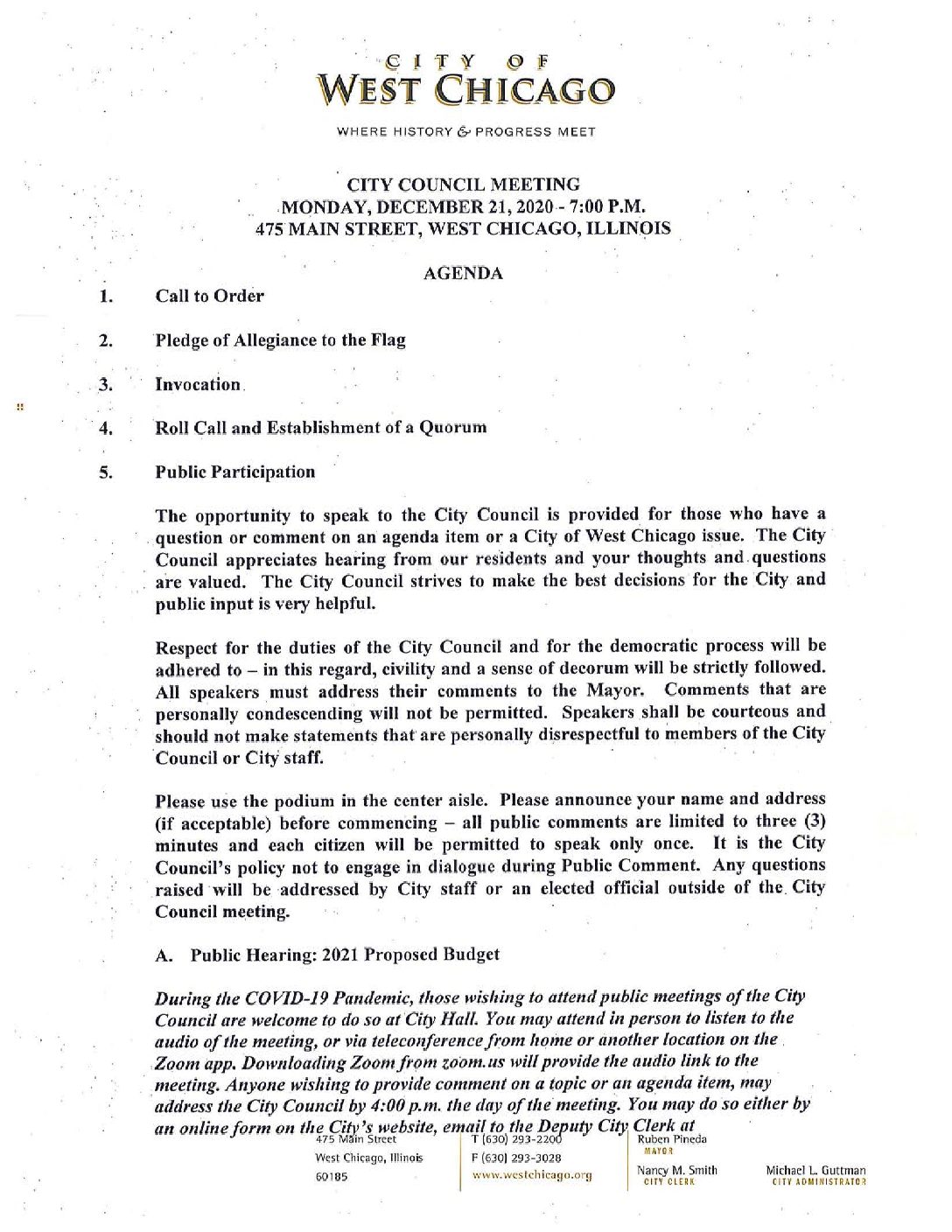 CITY OF
WEST CHICAGO

WHERE HISTORY & PROGRESS MEET

CITY COUNCIL MEETING
MONDAY, DECEMBER 21, 2020 - 7:00 P.M.
475 MAIN STREET, WEST CHICAGO, ILLINOIS

AGENDA

1. Call to Order

2. Pledge of Allegiance to the Flag

3. Invocation

4. Roll Call and Establishment of a Quorum

5. Public Participation

The opportunity to speak to the City Council is provided for those who have a question or comment on an agenda item or a City of West Chicago issue. The City Council appreciates hearing from our residents and your thoughts and questions are valued. The City Council strives to make the best decisions for the City and public input is very helpful.

Respect for the duties of the City Council and for the democratic process will be adhered to – in this regard, civility and a sense of decorum will be strictly followed. All speakers must address their comments to the Mayor. Comments that are personally condescending will not be permitted. Speakers shall be courteous and should not make statements that are personally disrespectful to members of the City Council or City staff.

Please use the podium in the center aisle. Please announce your name and address (if acceptable) before commencing – all public comments are limited to three (3) minutes and each citizen will be permitted to speak only once. It is the City Council's policy not to engage in dialogue during Public Comment. Any questions raised will be addressed by City staff or an elected official outside of the City Council meeting.

A. Public Hearing: 2021 Proposed Budget

During the COVID-19 Pandemic, those wishing to attend public meetings of the City Council are welcome to do so at City Hall. You may attend in person to listen to the audio of the meeting, or via teleconference from home or another location on the Zoom app. Downloading Zoom from zoom.us will provide the audio link to the meeting. Anyone wishing to provide comment on a topic or an agenda item, may address the City Council by 4:00 p.m. the day of the meeting. You may do so either by an online form on the City's website, email to the Deputy City Clerk at

475 Main Street
West Chicago, Illinois
60185

T (630) 293-2200
F (630) 293-3028
www.westchicago.org

Ruben Pineda
MAYOR

Nancy M. Smith
CITY CLERK

Michael L. Guttman
CITY ADMINISTRATOR